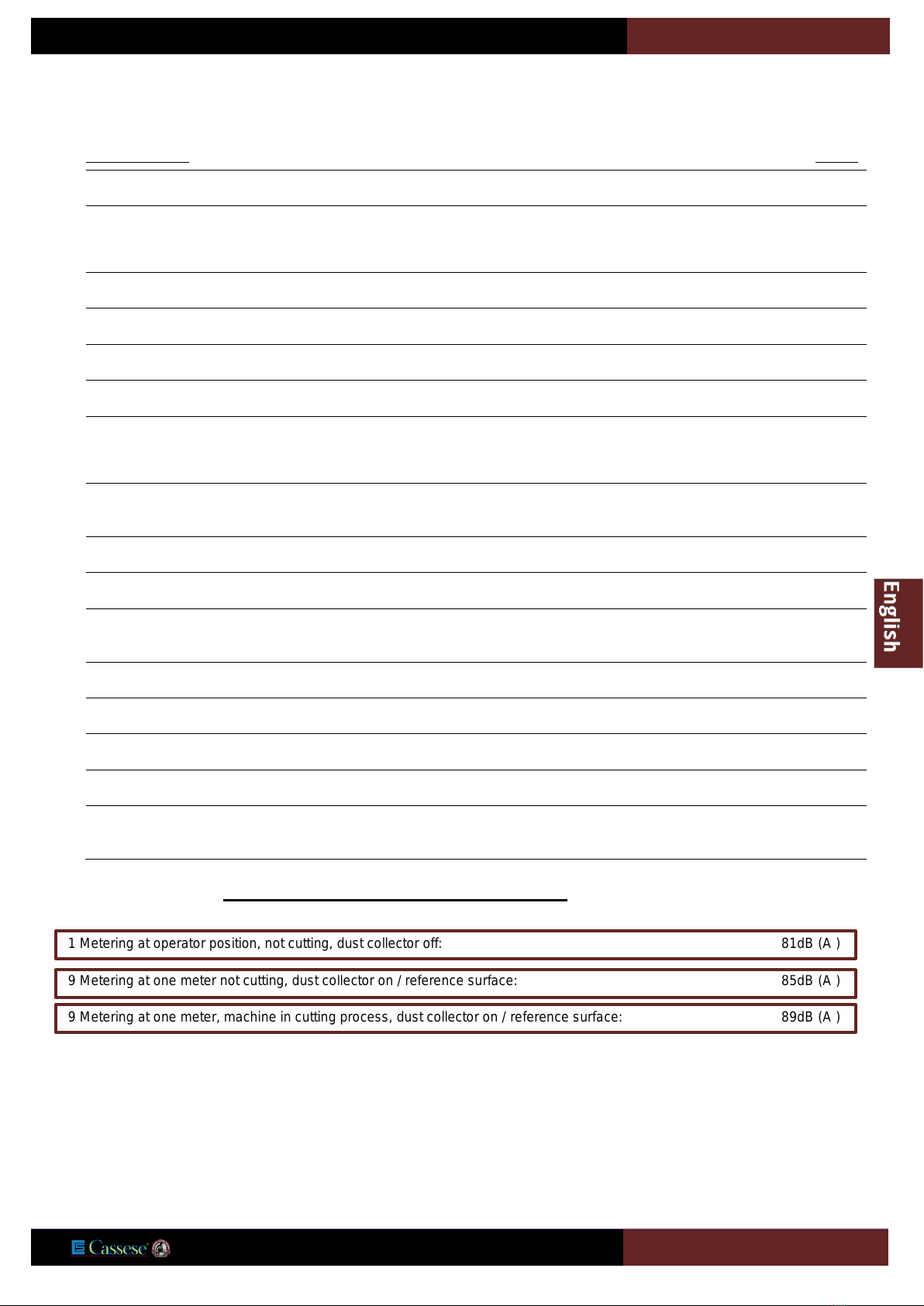 English

1 Metering at operator position, not cutting, dust collector off: 81dB (A )

9 Metering at one meter not cutting, dust collector on / reference surface: 85dB (A )

9 Metering at one meter, machine in cutting process, dust collector on / reference surface: 89dB (A )

Cassese